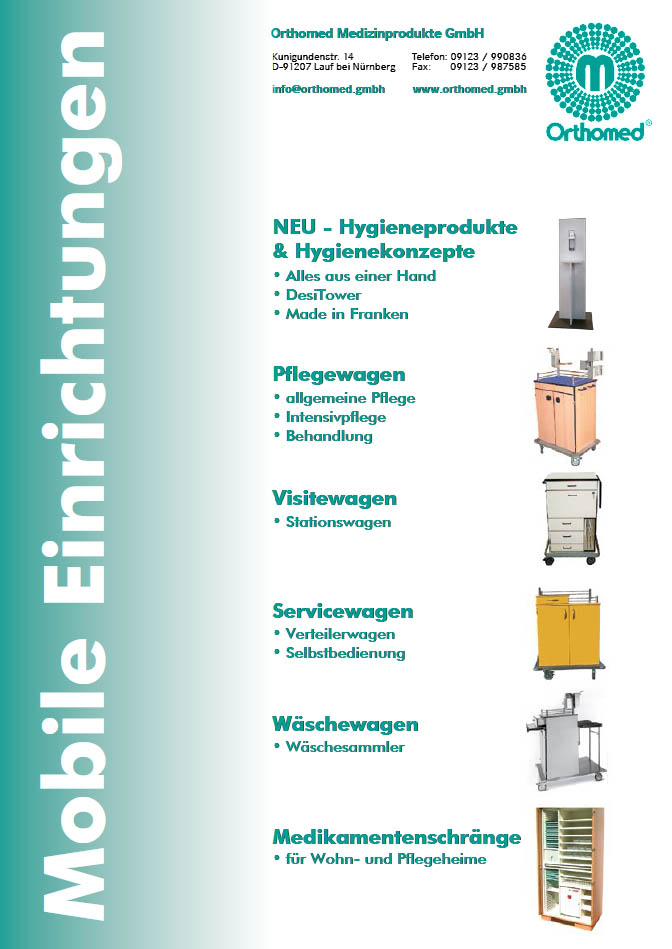 Mobile Einrichtungen

Orthomed Medizinprodukte GmbH

Kunigundenstr. 14
D-91207 Lauf bei Nürnberg

Telefon: 09123 / 990836
Fax: 09123 / 987585

info@orthomed.gmbh
www.orthomed.gmbh

Orthomed®

NEU - Hygieneprodukte & Hygienekonzepte
• Alles aus einer Hand
• DesiTower
• Made in Franken

Pflegewagen
• allgemeine Pflege
• Intensivpflege
• Behandlung

Visitewagen
• Stationswagen

Servicewagen
• Verteilerwagen
• Selbstbedienung

Wäschewagen
• Wäschesammler

Medikamentenschränge
• für Wohn- und Pflegeheime